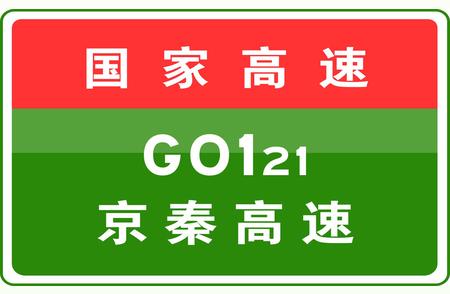 国家高速

G0121

京秦高速